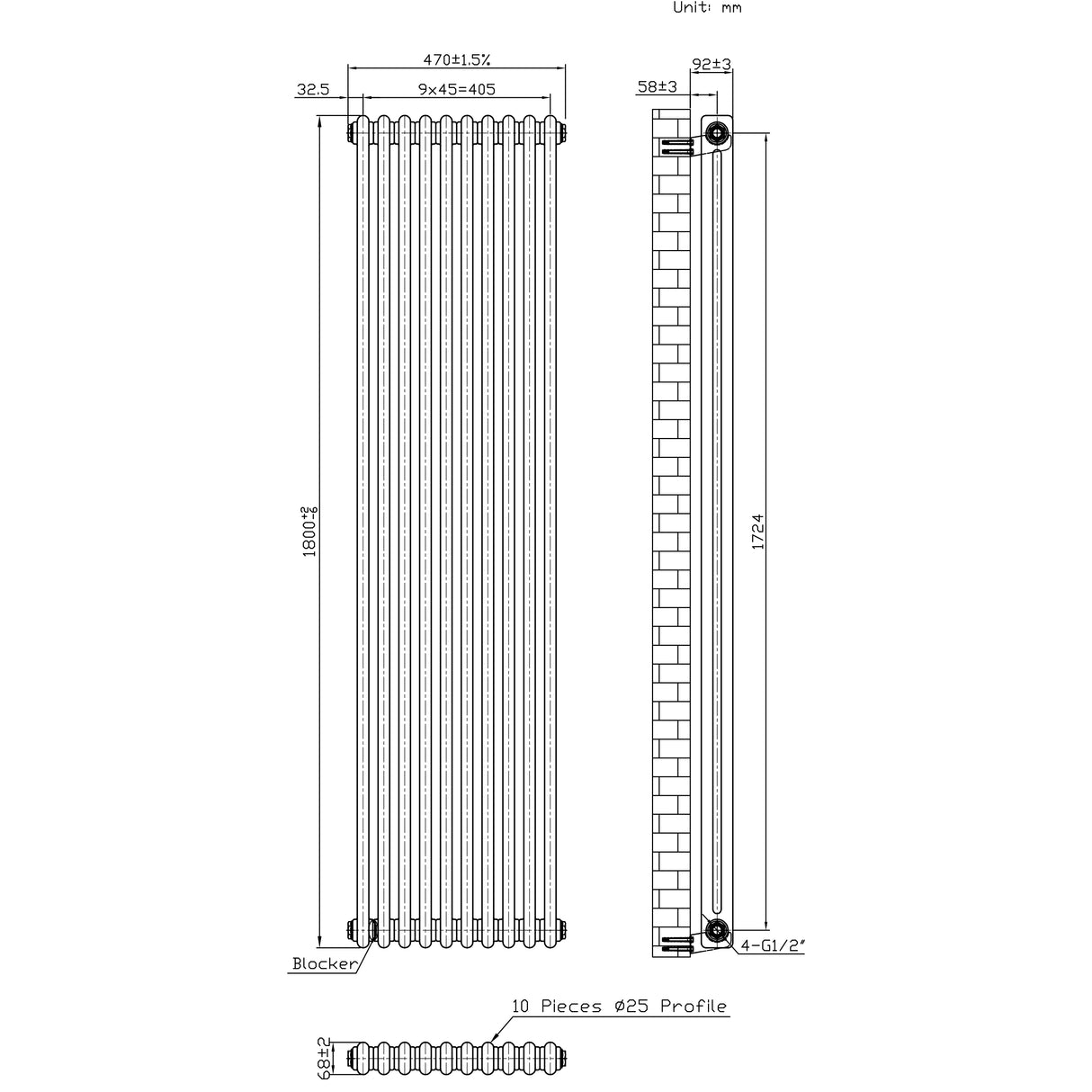 Unit: mm

470±1.5%

32.5

9×45=405

92±3

58±3

$1800^{+2}_{-6}$

1724

Blocker

4-G1/2"

10 Pieces Ø25 Profile

68±2